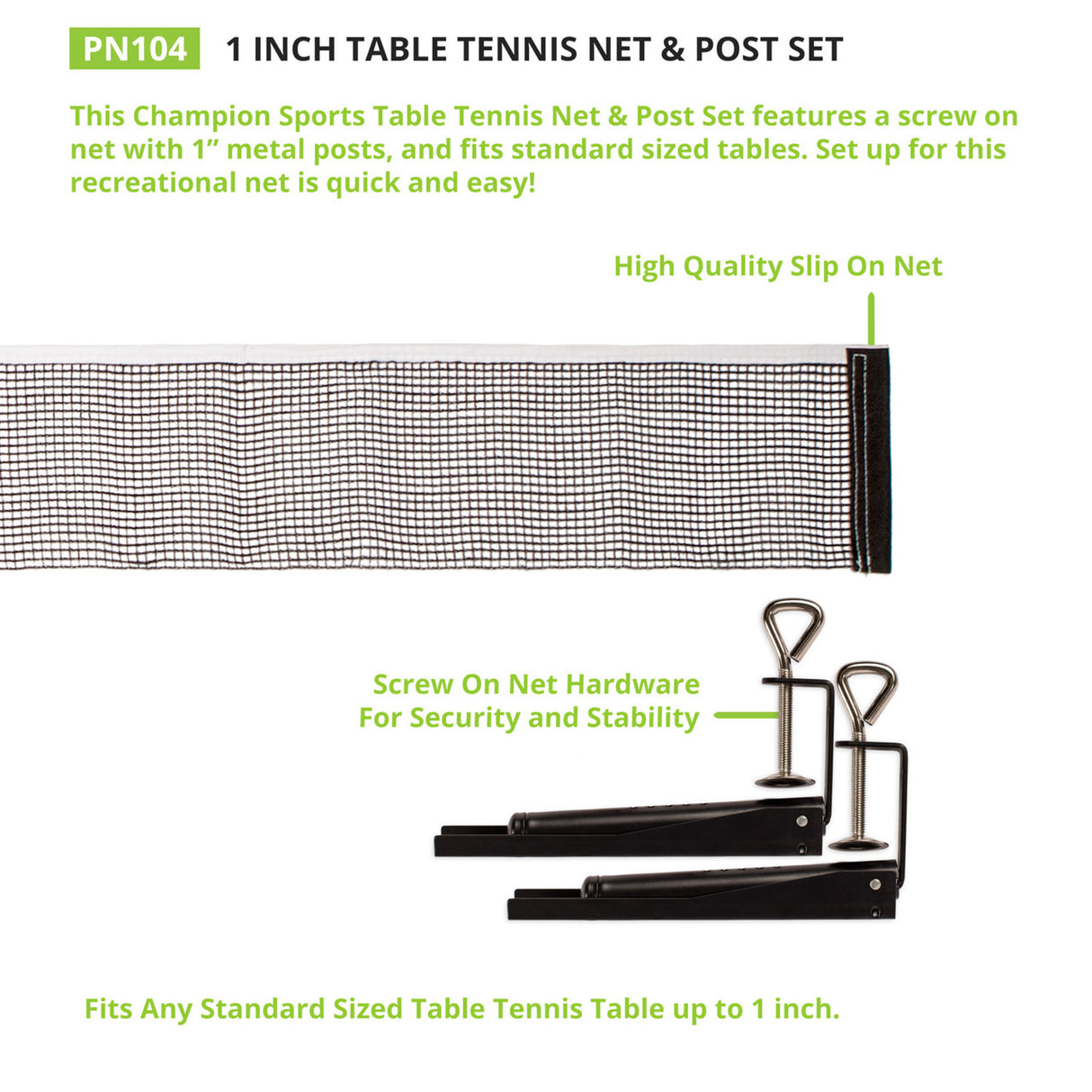 PN104 1 INCH TABLE TENNIS NET & POST SET

This Champion Sports Table Tennis Net & Post Set features a screw on net with 1” metal posts, and fits standard sized tables. Set up for this recreational net is quick and easy!

High Quality Slip On Net

Screw On Net Hardware For Security and Stability

Fits Any Standard Sized Table Tennis Table up to 1 inch.